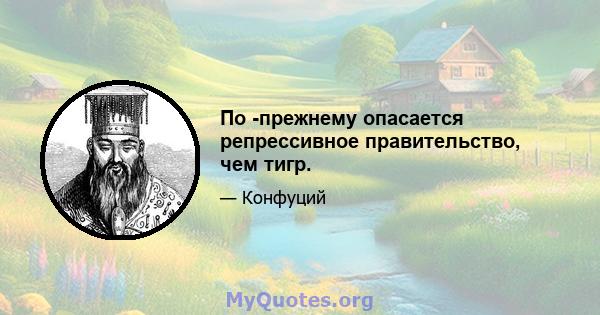 По -прежнему опасается репрессивное правительство, чем тигр.

— Конфуций

MyQuotes.org